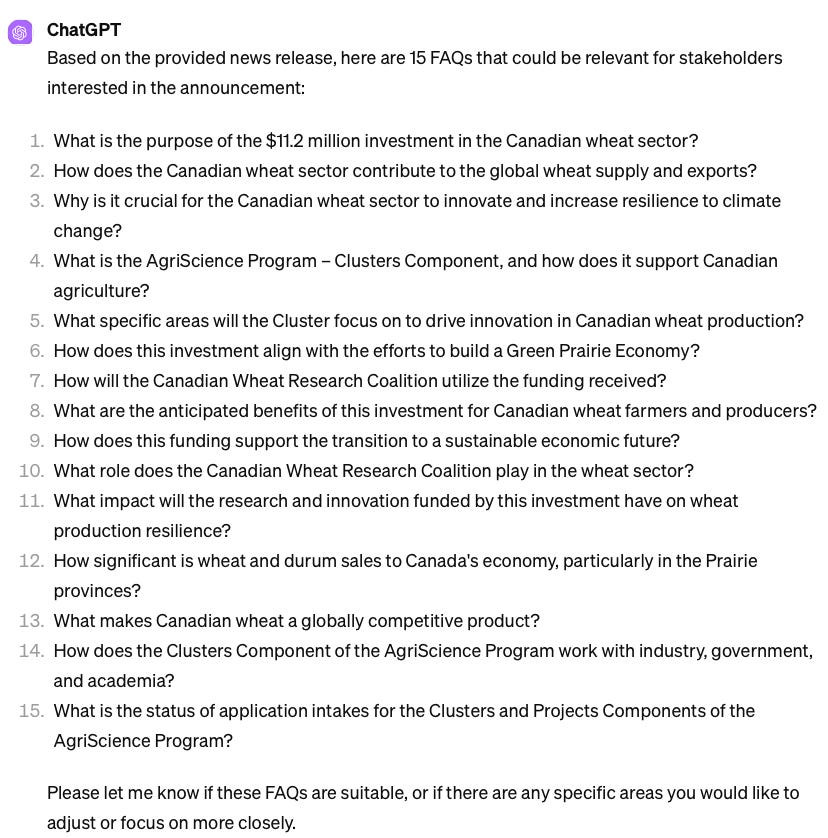 ChatGPT

Based on the provided news release, here are 15 FAQs that could be relevant for stakeholders interested in the announcement:

1. What is the purpose of the \$11.2 million investment in the Canadian wheat sector?
2. How does the Canadian wheat sector contribute to the global wheat supply and exports?
3. Why is it crucial for the Canadian wheat sector to innovate and increase resilience to climate change?
4. What is the AgriScience Program – Clusters Component, and how does it support Canadian agriculture?
5. What specific areas will the Cluster focus on to drive innovation in Canadian wheat production?
6. How does this investment align with the efforts to build a Green Prairie Economy?
7. How will the Canadian Wheat Research Coalition utilize the funding received?
8. What are the anticipated benefits of this investment for Canadian wheat farmers and producers?
9. How does this funding support the transition to a sustainable economic future?
10. What role does the Canadian Wheat Research Coalition play in the wheat sector?
11. What impact will the research and innovation funded by this investment have on wheat production resilience?
12. How significant is wheat and durum sales to Canada's economy, particularly in the Prairie provinces?
13. What makes Canadian wheat a globally competitive product?
14. How does the Clusters Component of the AgriScience Program work with industry, government, and academia?
15. What is the status of application intakes for the Clusters and Projects Components of the AgriScience Program?

Please let me know if these FAQs are suitable, or if there are any specific areas you would like to adjust or focus on more closely.